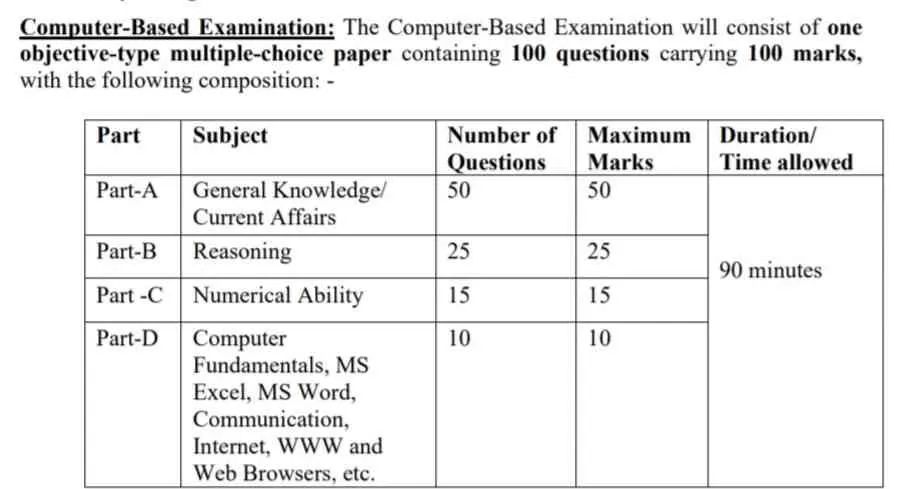 Computer-Based Examination: The Computer-Based Examination will consist of one objective-type multiple-choice paper containing 100 questions carrying 100 marks, with the following composition: -

| Part | Subject | Number of Questions | Maximum Marks | Duration/ Time allowed |
|---|---|---|---|---|
| Part-A | General Knowledge/ Current Affairs | 50 | 50 | 90 minutes |
| Part-B | Reasoning | 25 | 25 | |
| Part -C | Numerical Ability | 15 | 15 | |
| Part-D | Computer Fundamentals, MS Excel, MS Word, Communication, Internet, WWW and Web Browsers, etc. | 10 | 10 | |